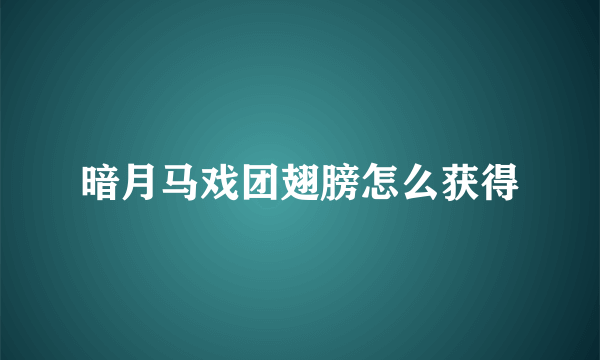 暗月马戏团翅膀怎么获得